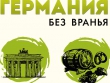 ГЕРМАНИЯ
БЕЗ ВРАНЬЯ